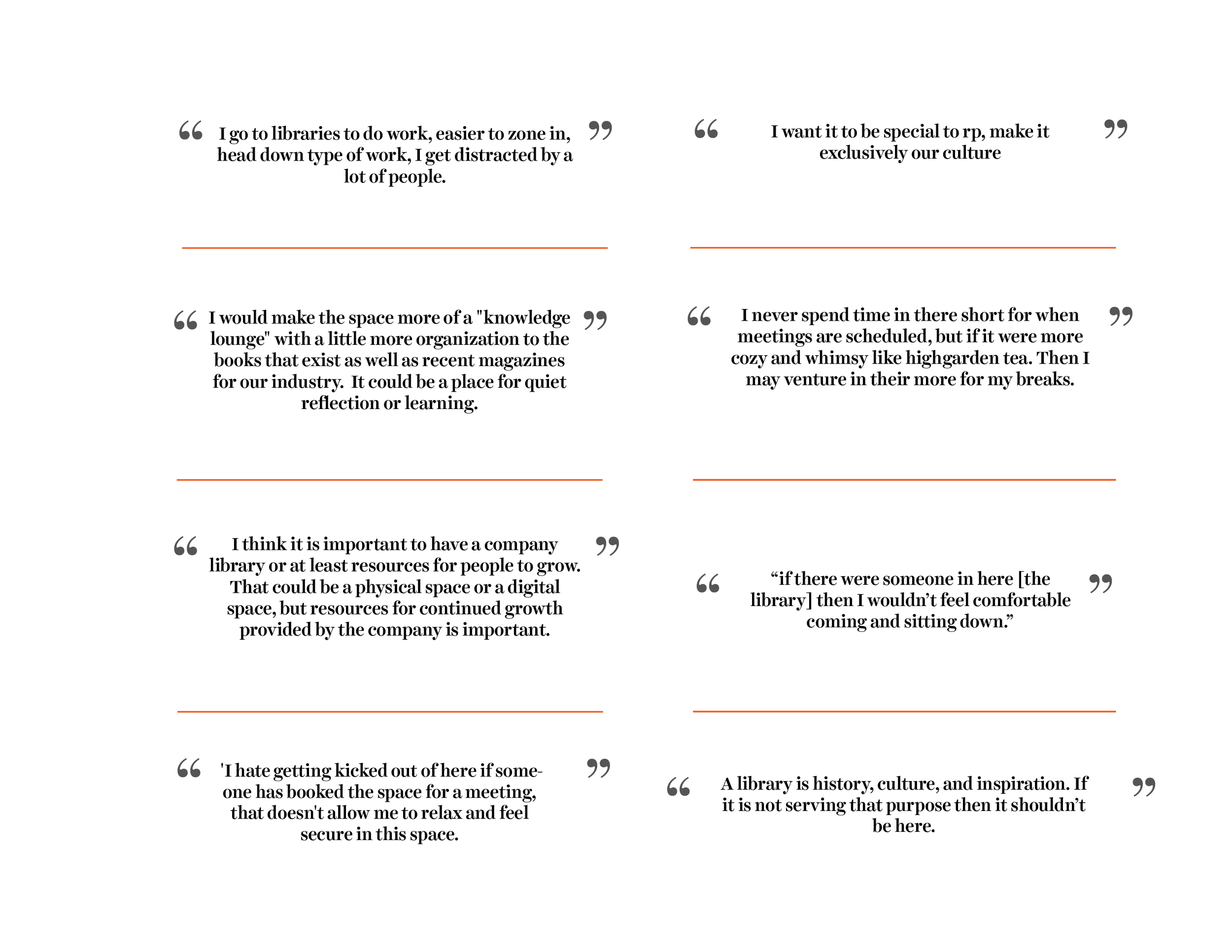 “ I go to libraries to do work, easier to zone in, head down type of work, I get distracted by a lot of people. ”

“ I would make the space more of a "knowledge lounge" with a little more organization to the books that exist as well as recent magazines for our industry. It could be a place for quiet reflection or learning. ”

“ I think it is important to have a company library or at least resources for people to grow. That could be a physical space or a digital space, but resources for continued growth provided by the company is important. ”

“ 'I hate getting kicked out of here if someone has booked the space for a meeting, that doesn't allow me to relax and feel secure in this space. ”

“ I want it to be special to rp, make it exclusively our culture ”

“ I never spend time in there short for when meetings are scheduled, but if it were more cozy and whimsy like highgarden tea. Then I may venture in their more for my breaks. ”

“ “if there were someone in here [the library] then I wouldn’t feel comfortable coming and sitting down.” ”

“ A library is history, culture, and inspiration. If it is not serving that purpose then it shouldn’t be here. ”